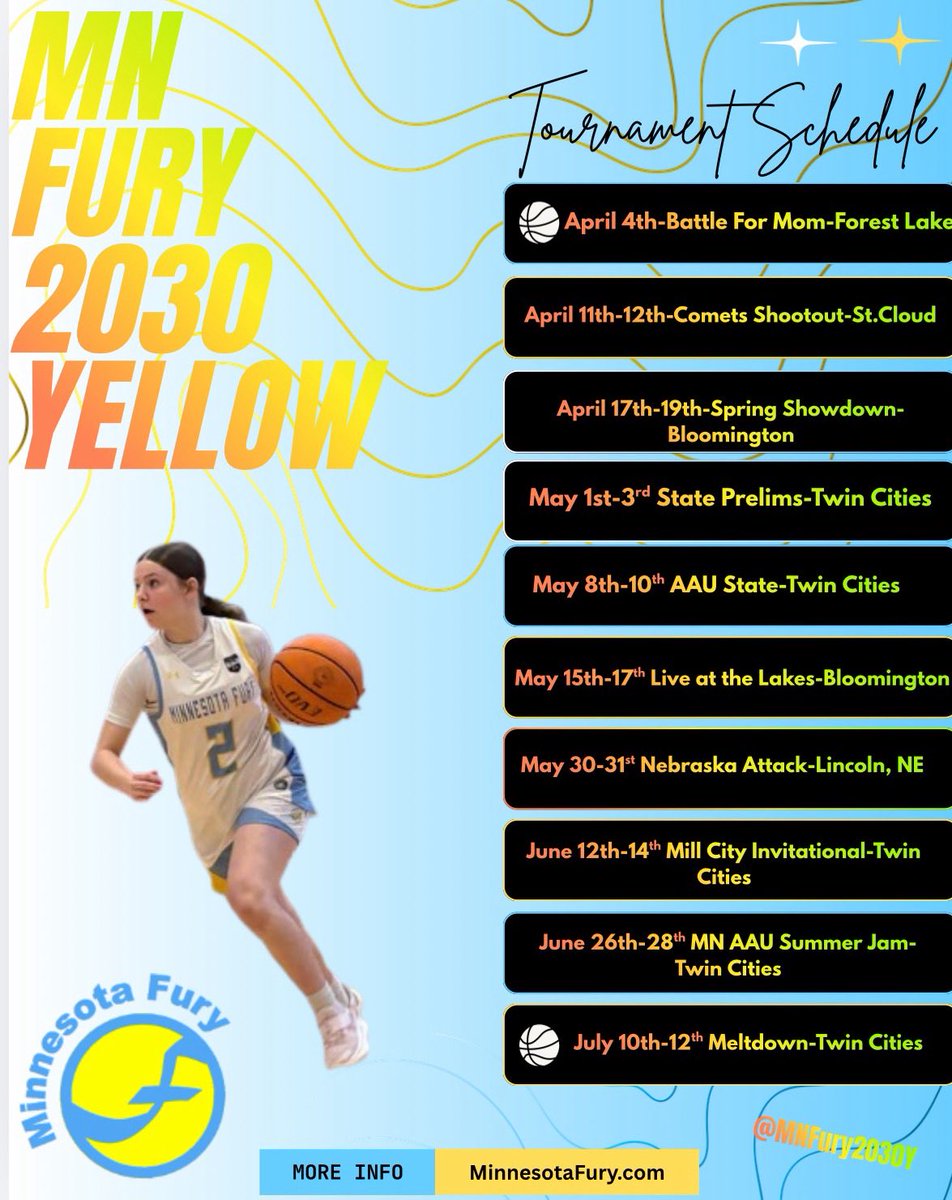 MN FURY 2030 YELLOW

Tournament Schedule

April 4th-Battle For Mom-Forest Lake

April 11th-12th-Comets Shootout-St.Cloud

April 17th-19th-Spring Showdown-Bloomington

May 1st-3rd State Prelims-Twin Cities

May 8th-10th AAU State-Twin Cities

May 15th-17th Live at the Lakes-Bloomington

May 30-31st Nebraska Attack-Lincoln, NE

June 12th-14th Mill City Invitational-Twin Cities

June 26th-28th MN AAU Summer Jam-Twin Cities

July 10th-12th Meltdown-Twin Cities

MINNESOTA FURY 2

Minnesota Fury

@MNFury2030Y

MORE INFO MinnesotaFury.com